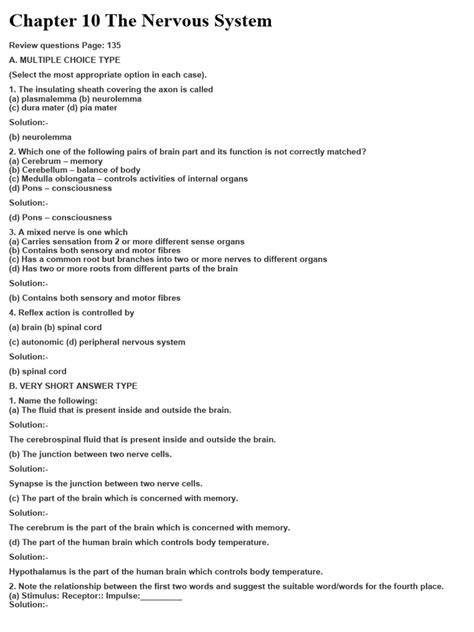 Chapter 10 The Nervous System

Review questions Page: 135

A. MULTIPLE CHOICE TYPE

(Select the most appropriate option in each case).

1. The insulating sheath covering the axon is called
(a) plasmalemma (b) neurolemma
(c) dura mater (d) pia mater

Solution:-

(b) neurolemma

2. Which one of the following pairs of brain part and its function is not correctly matched?
(a) Cerebrum – memory
(b) Cerebellum – balance of body
(c) Medulla oblongata – controls activities of internal organs
(d) Pons – consciousness

Solution:-

(d) Pons – consciousness

3. A mixed nerve is one which
(a) Carries sensation from 2 or more different sense organs
(b) Contains both sensory and motor fibres
(c) Has a common root but branches into two or more nerves to different organs
(d) Has two or more roots from different parts of the brain

Solution:-

(b) Contains both sensory and motor fibres

4. Reflex action is controlled by

(a) brain (b) spinal cord

(c) autonomic (d) peripheral nervous system

Solution:-

(b) spinal cord

B. VERY SHORT ANSWER TYPE

1. Name the following:
(a) The fluid that is present inside and outside the brain.

Solution:-

The cerebrospinal fluid that is present inside and outside the brain.

(b) The junction between two nerve cells.

Solution:-

Synapse is the junction between two nerve cells.

(c) The part of the brain which is concerned with memory.

Solution:-

The cerebrum is the part of the brain which is concerned with memory.

(d) The part of the human brain which controls body temperature.

Solution:-

Hypothalamus is the part of the human brain which controls body temperature.

2. Note the relationship between the first two words and suggest the suitable word/words for the fourth place.
(a) Stimulus: Receptor:: Impulse:_________
Solution:-